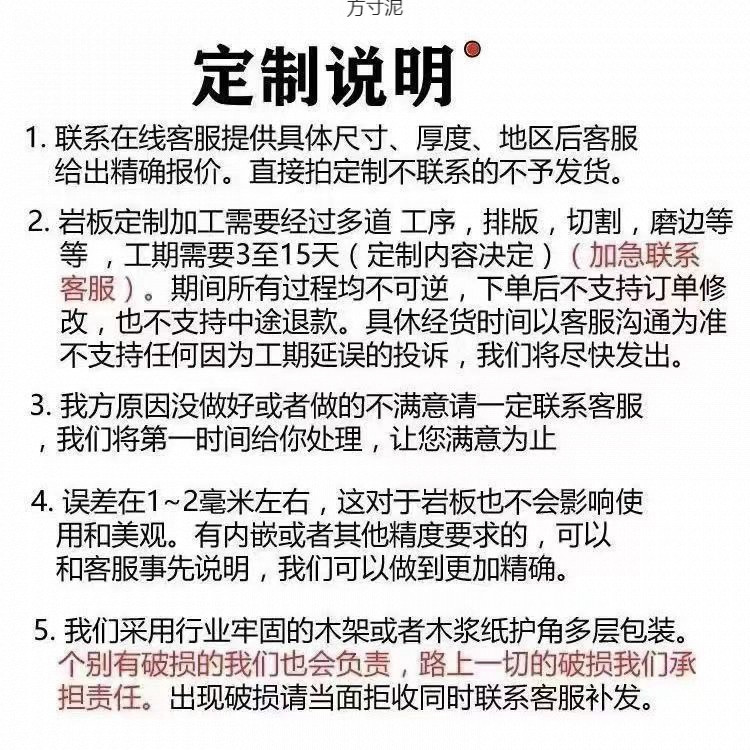 方寸泥

定制说明

1. 联系在线客服提供具体尺寸、厚度、地区后客服给出精确报价。直接拍定制不联系的不予发货。

2. 岩板定制加工需要经过多道 工序，排版，切割，磨边等等 ，工期需要3至15天（定制内容决定）（加急联系客服）。期间所有过程均不可逆，下单后不支持订单修改，也不支持中途退款。具休经货时间以客服沟通为准不支持任何因为工期延误的投诉，我们将尽快发出。

3. 我方原因没做好或者做的不满意请一定联系客服，我们将第一时间给你处理，让您满意为止

4. 误差在1~2毫米左右，这对于岩板也不会影响使用和美观。有内嵌或者其他精度要求的，可以和客服事先说明，我们可以做到更加精确。

5. 我们采用行业牢固的木架或者木浆纸护角多层包装。个别有破损的我们也会负责，路上一切的破损我们承担责任。出现破损请当面拒收同时联系客服补发。